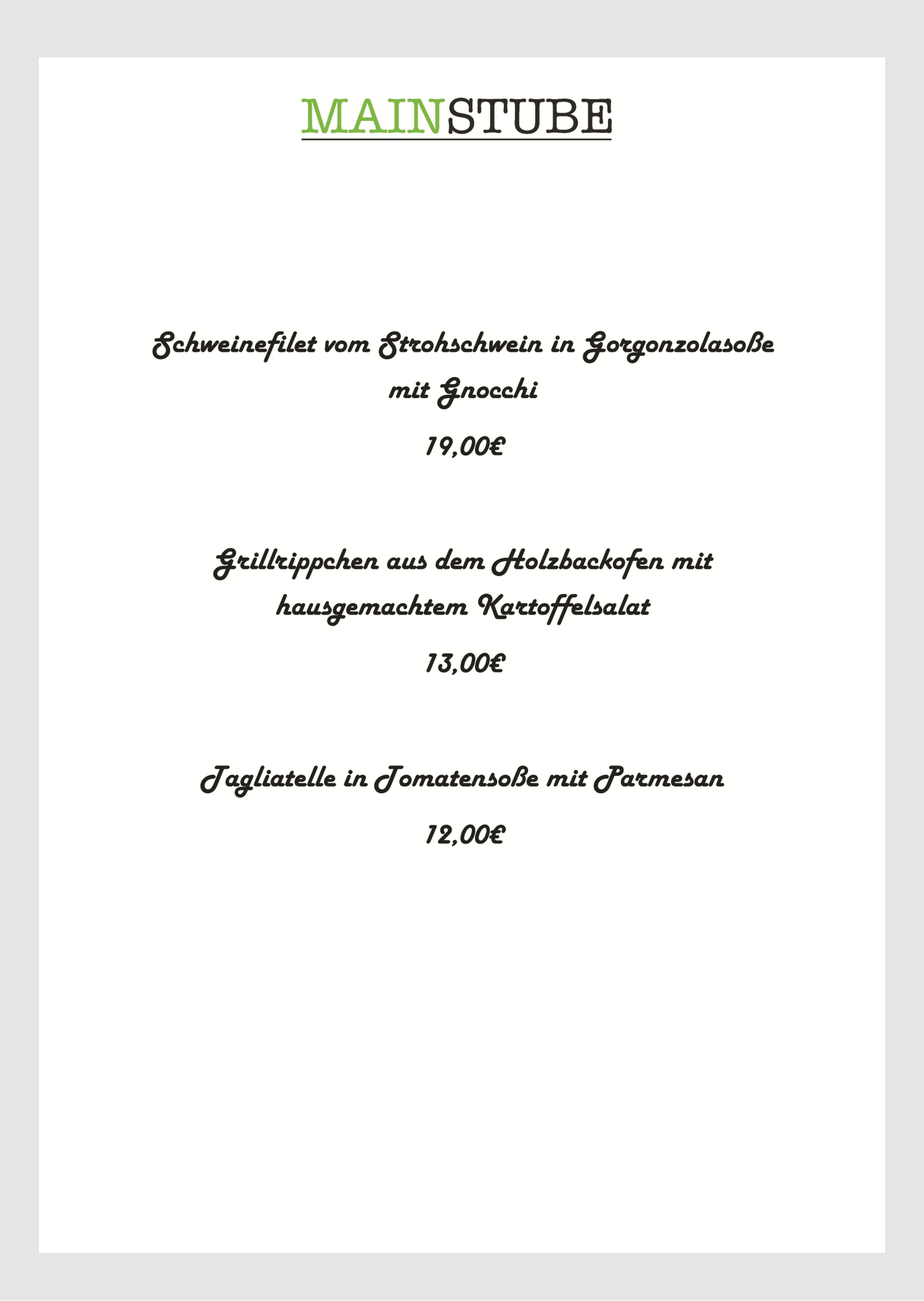 MAINSTUBE

Schweinefilet vom Strohschwein in Gorgonzolasoße mit Gnocchi

19,00€

Grillrippchen aus dem Holzbackofen mit hausgemachtem Kartoffelsalat

13,00€

Tagliatelle in Tomatensoße mit Parmesan

12,00€